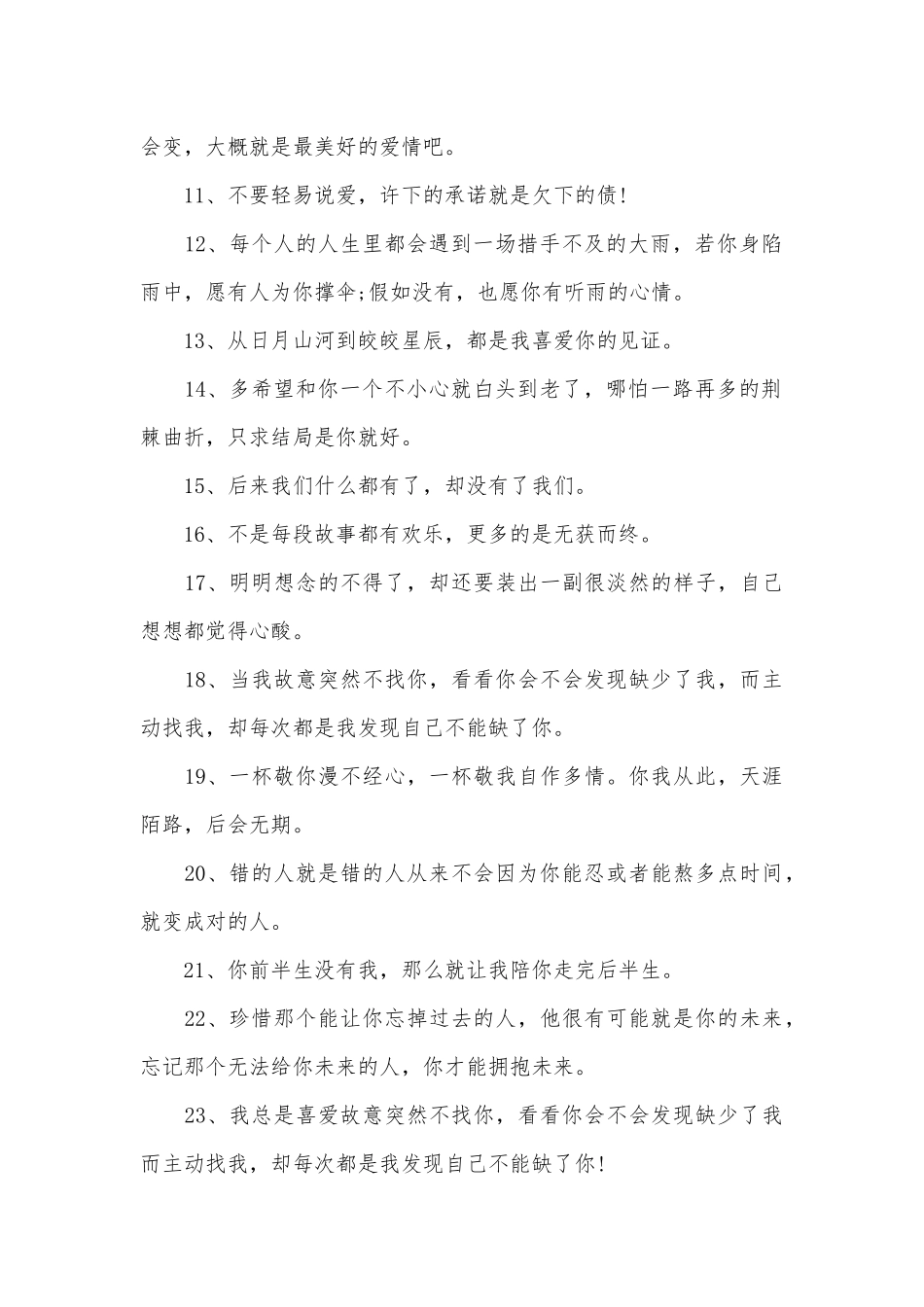 会变，大概就是最美好的爱情吧。

11、不要轻易说爱，许下的承诺就是欠下的债！

12、每个人的人生里都会遇到一场措手不及的大雨，若你身陷雨中，愿有人为你撑伞;假如没有，也愿你有听雨的心情。

13、从日月山河到皎皎星辰，都是我喜爱你的见证。

14、多希望和你一个不小心就白头到老了，哪怕一路再多的荆棘曲折，只求结局是你就好。

15、后来我们什么都有了，却没有了我们。

16、不是每段故事都有欢乐，更多的是无获而终。

17、明明想念的不得了，却还要装出一副很淡然的样子，自己想想都觉得心酸。

18、当我故意突然不找你，看看你会不会发现缺少了我，而主动找我，却每次都是我发现自己不能缺了你。

19、一杯敬你漫不经心，一杯敬我自作多情。你我从此，天涯陌路，后会无期。

20、错的人就是错的人从来不会因为你能忍或者能熬多点时间，就变成对的人。

21、你前半生没有我，那么就让我陪你走完后半生。

22、珍惜那个能让你忘掉过去的人，他很有可能就是你的未来，忘记那个无法给你未来的人，你才能拥抱未来。

23、我总是喜爱故意突然不找你，看看你会不会发现缺少了我而主动找我，却每次都是我发现自己不能缺了你！